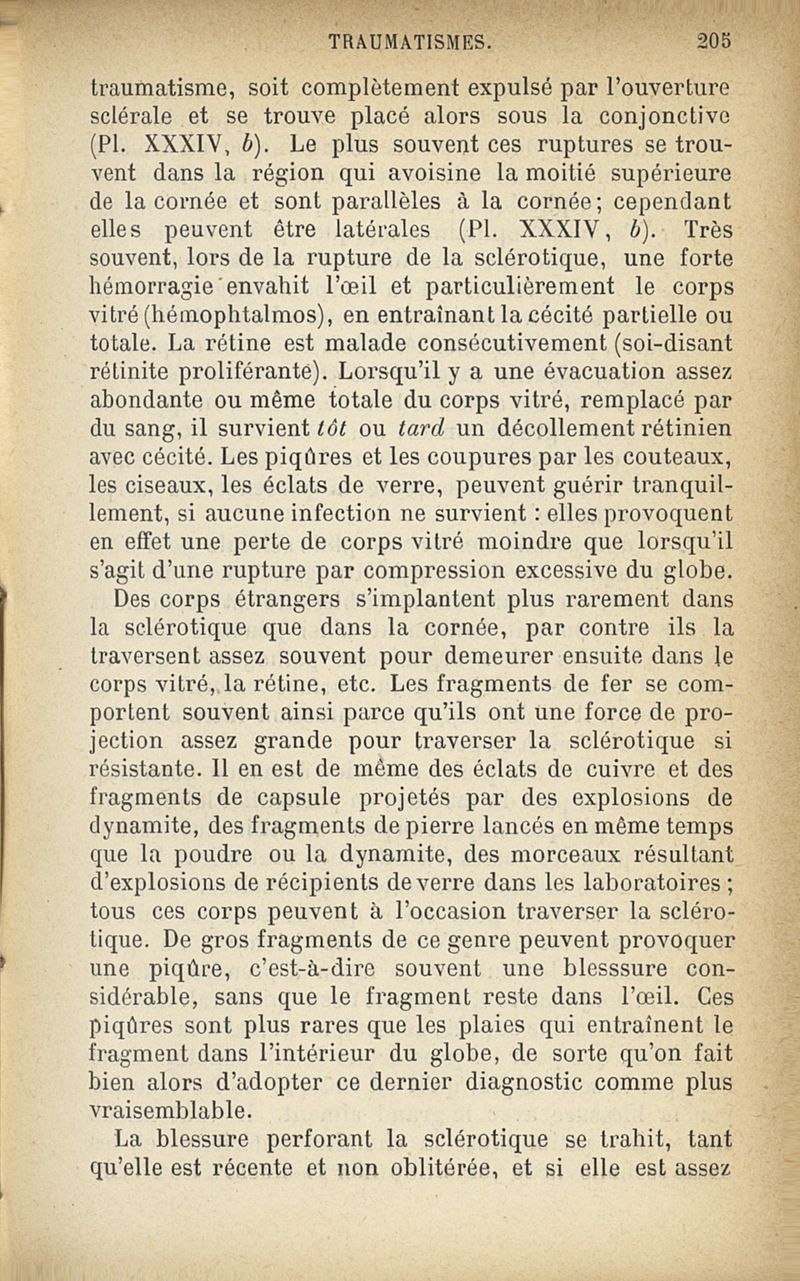 TRAUMATISMES. 205

traumatisme, soit complètement expulsé par l'ouverture sclérale et se trouve placé alors sous la conjonctive (Pl. XXXIV, b). Le plus souvent ces ruptures se trouvent dans la région qui avoisine la moitié supérieure de la cornée et sont parallèles à la cornée; cependant elles peuvent être latérales (Pl. XXXIV, b). Très souvent, lors de la rupture de la sclérotique, une forte hémorragie envahit l'œil et particulièrement le corps vitré (hémophtalmos), en entraînant la cécité partielle ou totale. La rétine est malade consécutivement (soi-disant rétinite proliférante). Lorsqu'il y a une évacuation assez abondante ou même totale du corps vitré, remplacé par du sang, il survient tôt ou tard un décollement rétinien avec cécité. Les piqûres et les coupures par les couteaux, les ciseaux, les éclats de verre, peuvent guérir tranquillement, si aucune infection ne survient : elles provoquent en effet une perte de corps vitré moindre que lorsqu'il s'agit d'une rupture par compression excessive du globe.

Des corps étrangers s'implantent plus rarement dans la sclérotique que dans la cornée, par contre ils la traversent assez souvent pour demeurer ensuite dans le corps vitré, la rétine, etc. Les fragments de fer se comportent souvent ainsi parce qu'ils ont une force de projection assez grande pour traverser la sclérotique si résistante. Il en est de même des éclats de cuivre et des fragments de capsule projetés par des explosions de dynamite, des fragments de pierre lancés en même temps que la poudre ou la dynamite, des morceaux résultant d'explosions de récipients de verre dans les laboratoires ; tous ces corps peuvent à l'occasion traverser la sclérotique. De gros fragments de ce genre peuvent provoquer une piqûre, c'est-à-dire souvent une blesssure considérable, sans que le fragment reste dans l'œil. Ces piqûres sont plus rares que les plaies qui entraînent le fragment dans l'intérieur du globe, de sorte qu'on fait bien alors d'adopter ce dernier diagnostic comme plus vraisemblable.

La blessure perforant la sclérotique se trahit, tant qu'elle est récente et non oblitérée, et si elle est assez